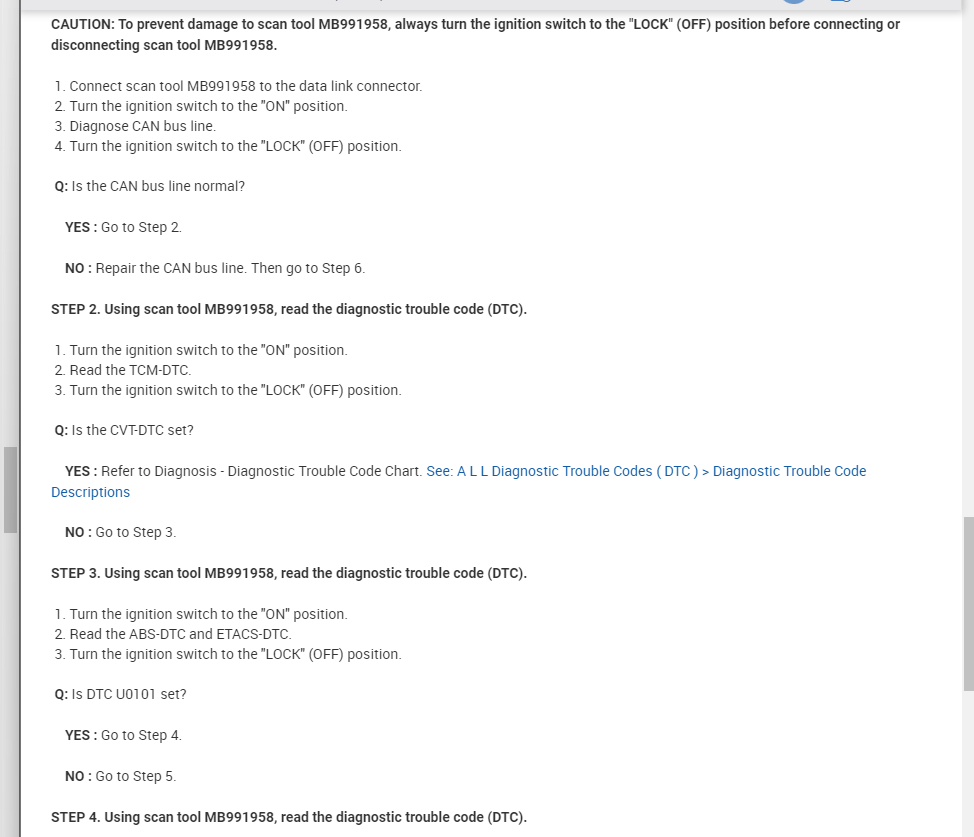 CAUTION: To prevent damage to scan tool MB991958, always turn the ignition switch to the "LOCK" (OFF) position before connecting or disconnecting scan tool MB991958.

1. Connect scan tool MB991958 to the data link connector.
2. Turn the ignition switch to the "ON" position.
3. Diagnose CAN bus line.
4. Turn the ignition switch to the "LOCK" (OFF) position.

Q: Is the CAN bus line normal?

YES : Go to Step 2.

NO : Repair the CAN bus line. Then go to Step 6.

STEP 2. Using scan tool MB991958, read the diagnostic trouble code (DTC).

1. Turn the ignition switch to the "ON" position.
2. Read the TCM-DTC.
3. Turn the ignition switch to the "LOCK" (OFF) position.

Q: Is the CVT-DTC set?

YES : Refer to Diagnosis - Diagnostic Trouble Code Chart. See: A L L Diagnostic Trouble Codes ( DTC ) > Diagnostic Trouble Code Descriptions

NO : Go to Step 3.

STEP 3. Using scan tool MB991958, read the diagnostic trouble code (DTC).

1. Turn the ignition switch to the "ON" position.
2. Read the ABS-DTC and ETACS-DTC.
3. Turn the ignition switch to the "LOCK" (OFF) position.

Q: Is DTC U0101 set?

YES : Go to Step 4.

NO : Go to Step 5.

STEP 4. Using scan tool MB991958, read the diagnostic trouble code (DTC).